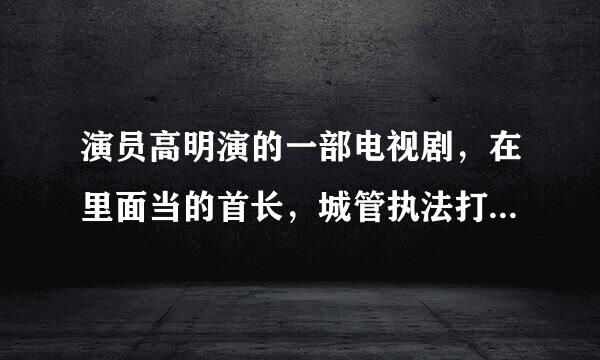 演员高明演的一部电视剧，在里面当的首长，城管执法打...